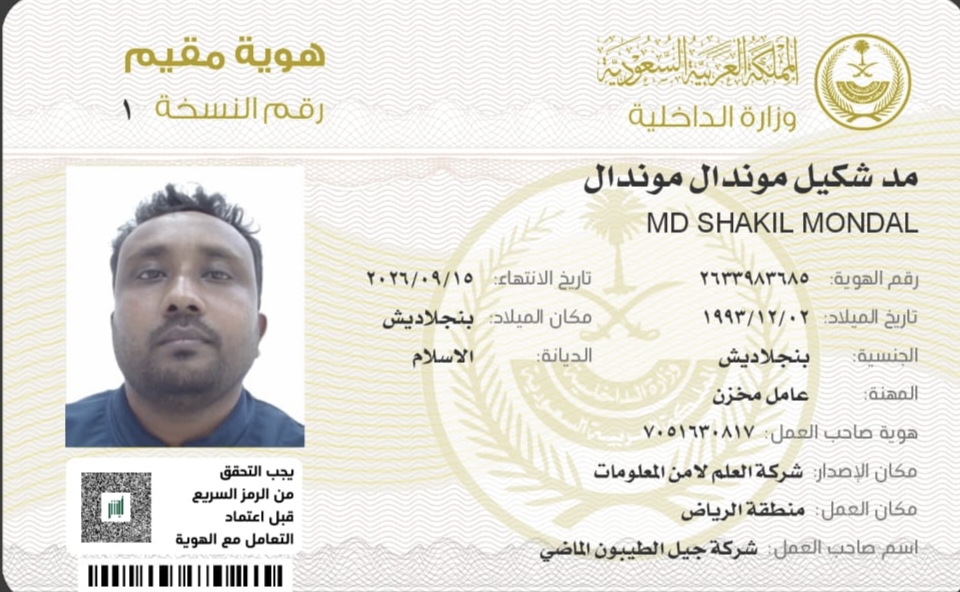 المملكة العربية السعودية
وزارة الداخلية

هوية مقيم
رقم النسخة ١

مد شكيل موندال موندال
MD SHAKIL MONDAL

رقم الهوية: ٢٦٣٣٩٨٣٦٨٥
تاريخ الانتهاء: ٢٠٢٦/٠٩/١٥
تاريخ الميلاد: ١٩٩٣/١٢/٠٢
مكان الميلاد: بنجلاديش
الجنسية: بنجلاديش
الديانة: الاسلام
المهنة: عامل مخزن
هوية صاحب العمل: ٧٠٥١٦٣٠٨١٧
مكان الإصدار: شركة العلم لامن المعلومات
مكان العمل: منطقة الرياض
اسم صاحب العمل: شركة جيل الطيبون الماضي

يجب التحقق
من الرمز السريع
قبل اعتماد
التعامل مع الهوية